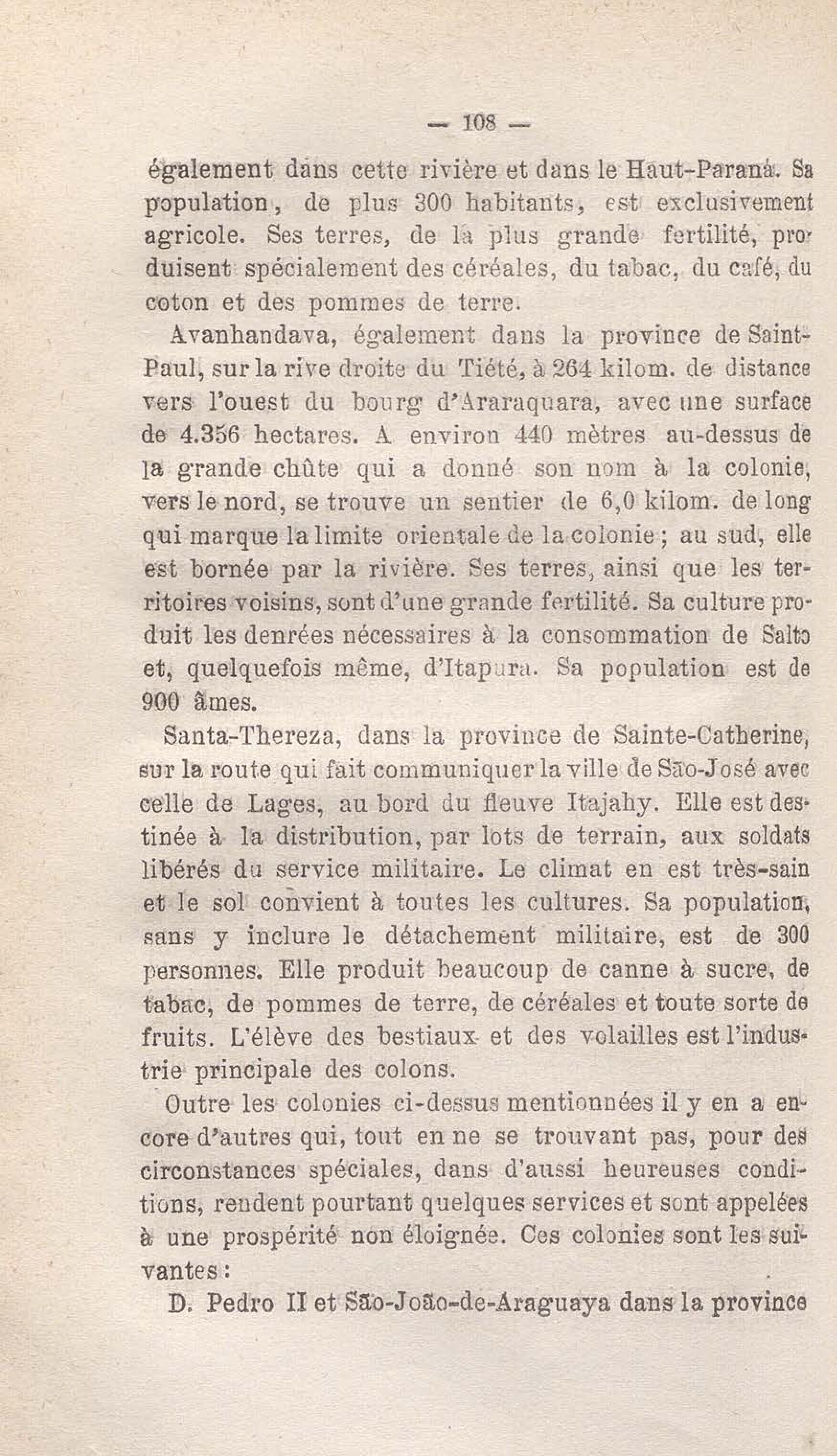 — 108 —

également dans cette rivière et dans le Haut-Paraná. Sa population, de plus 300 habitants, est exclusivement agricole. Ses terres, de la plus grande fertilité, produisent spécialement des céréales, du tabac, du café, du coton et des pommes de terre.

Avanhandava, également dans la province de Saint-Paul, sur la rive droite du Tiété, à 264 kilom. de distance vers l'ouest du bourg d'Araraquara, avec une surface de 4.356 hectares. A environ 440 mètres au-dessus de la grande chûte qui a donné son nom à la colonie, vers le nord, se trouve un sentier de 6,0 kilom. de long qui marque la limite orientale de la colonie ; au sud, elle est bornée par la rivière. Ses terres, ainsi que les territoires voisins, sont d'une grande fertilité. Sa culture produit les denrées nécessaires à la consommation de Salto et, quelquefois même, d'Itapura. Sa population est de 900 âmes.

Santa-Thereza, dans la province de Sainte-Catherine, sur la route qui fait communiquer la ville de São-José avec celle de Lages, au bord du fleuve Itajahy. Elle est destinée à la distribution, par lots de terrain, aux soldats libérés du service militaire. Le climat en est très-sain et le sol convient à toutes les cultures. Sa population, sans y inclure le détachement militaire, est de 300 personnes. Elle produit beaucoup de canne à sucre, de tabac, de pommes de terre, de céréales et toute sorte de fruits. L'élève des bestiaux et des volailles est l'industrie principale des colons.

Outre les colonies ci-dessus mentionnées il y en a encore d'autres qui, tout en ne se trouvant pas, pour des circonstances spéciales, dans d'aussi heureuses conditions, rendent pourtant quelques services et sont appelées à une prospérité non éloignée. Ces colonies sont les suivantes :

D. Pedro II et São-João-de-Araguaya dans la province